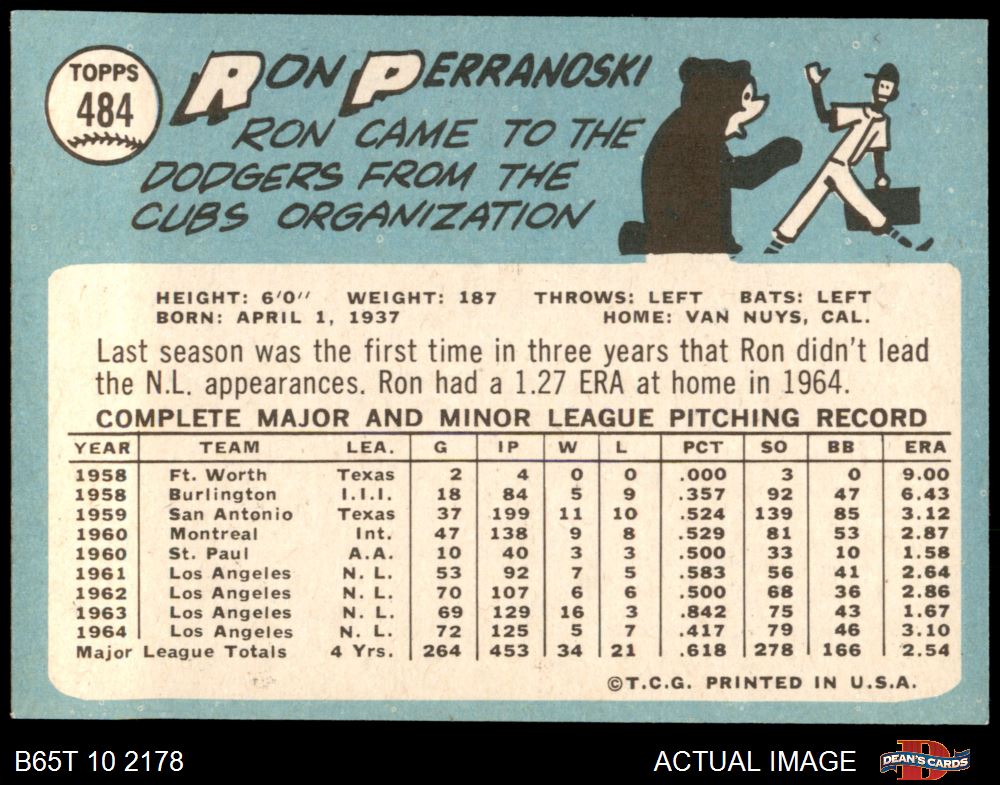 TOPPS
484

RON PERRANOSKI

RON CAME TO THE DODGERS FROM THE CUBS ORGANIZATION

HEIGHT: 6'0" WEIGHT: 187 THROWS: LEFT BATS: LEFT
BORN: APRIL 1, 1937 HOME: VAN NUYS, CAL.

Last season was the first time in three years that Ron didn't lead the N.L. appearances. Ron had a 1.27 ERA at home in 1964.

COMPLETE MAJOR AND MINOR LEAGUE PITCHING RECORD

| YEAR | TEAM | LEA. | G | IP | W | L | PCT | SO | BB | ERA |
|---|---|---|---|---|---|---|---|---|---|---|
| 1958 | Ft. Worth | Texas | 2 | 4 | 0 | 0 | .000 | 3 | 0 | 9.00 |
| 1958 | Burlington | I.I.I. | 18 | 84 | 5 | 9 | .357 | 92 | 47 | 6.43 |
| 1959 | San Antonio | Texas | 37 | 199 | 11 | 10 | .524 | 139 | 85 | 3.12 |
| 1960 | Montreal | Int. | 47 | 138 | 9 | 8 | .529 | 81 | 53 | 2.87 |
| 1960 | St. Paul | A.A. | 10 | 40 | 3 | 3 | .500 | 33 | 10 | 1.58 |
| 1961 | Los Angeles | N. L. | 53 | 92 | 7 | 5 | .583 | 56 | 41 | 2.64 |
| 1962 | Los Angeles | N. L. | 70 | 107 | 6 | 6 | .500 | 68 | 36 | 2.86 |
| 1963 | Los Angeles | N. L. | 69 | 129 | 16 | 3 | .842 | 75 | 43 | 1.67 |
| 1964 | Los Angeles | N. L. | 72 | 125 | 5 | 7 | .417 | 79 | 46 | 3.10 |
| Major League Totals | | 4 Yrs. | 264 | 453 | 34 | 21 | .618 | 278 | 166 | 2.54 |

©T.C.G. PRINTED IN U.S.A.

B65T 10 2178

ACTUAL IMAGE

DEAN'S CARDS